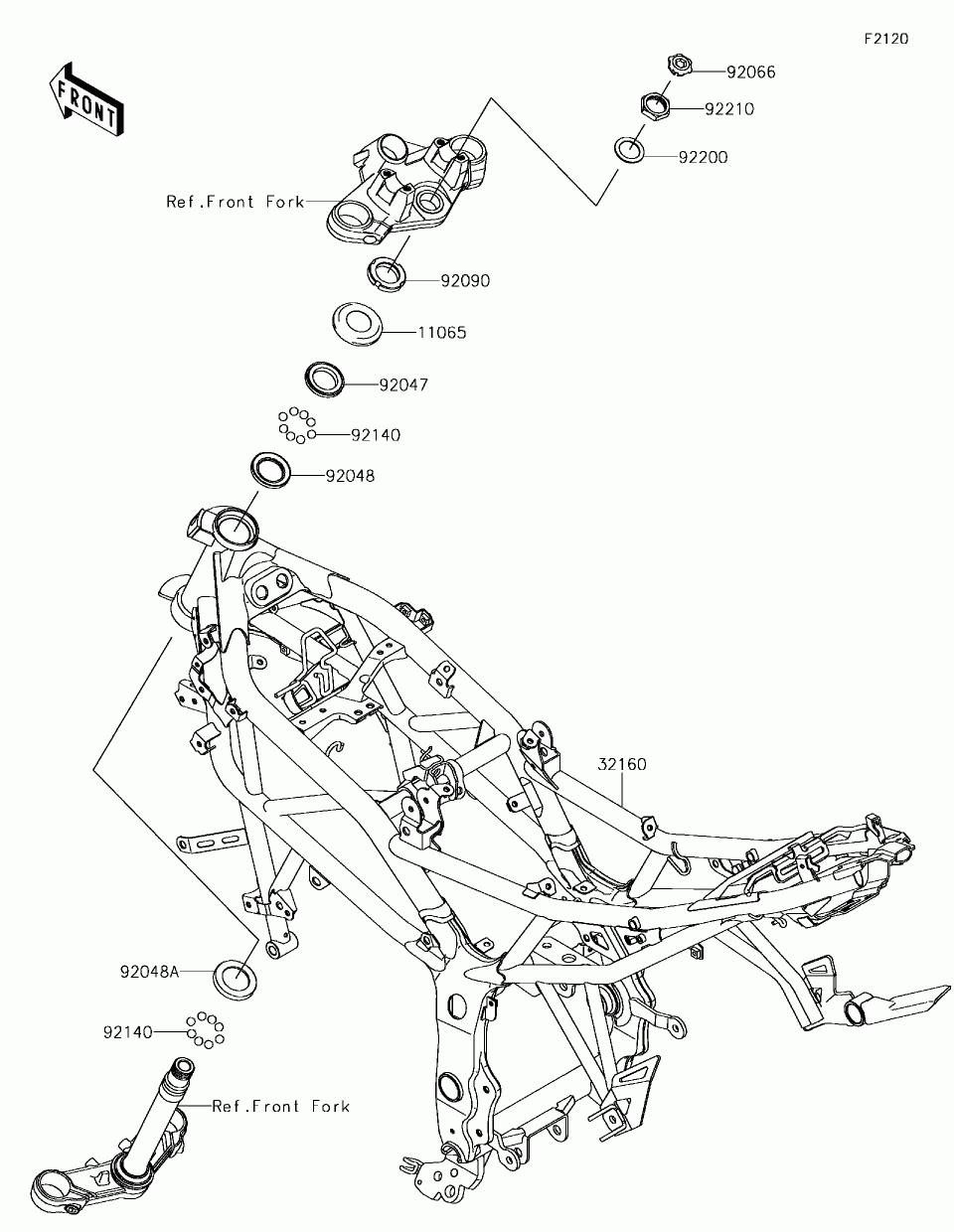 F2120

FRONT

92066

92210

92200

Ref.Front Fork

92090

11065

92047

92140

92048

32160

92048A

92140

Ref.Front Fork